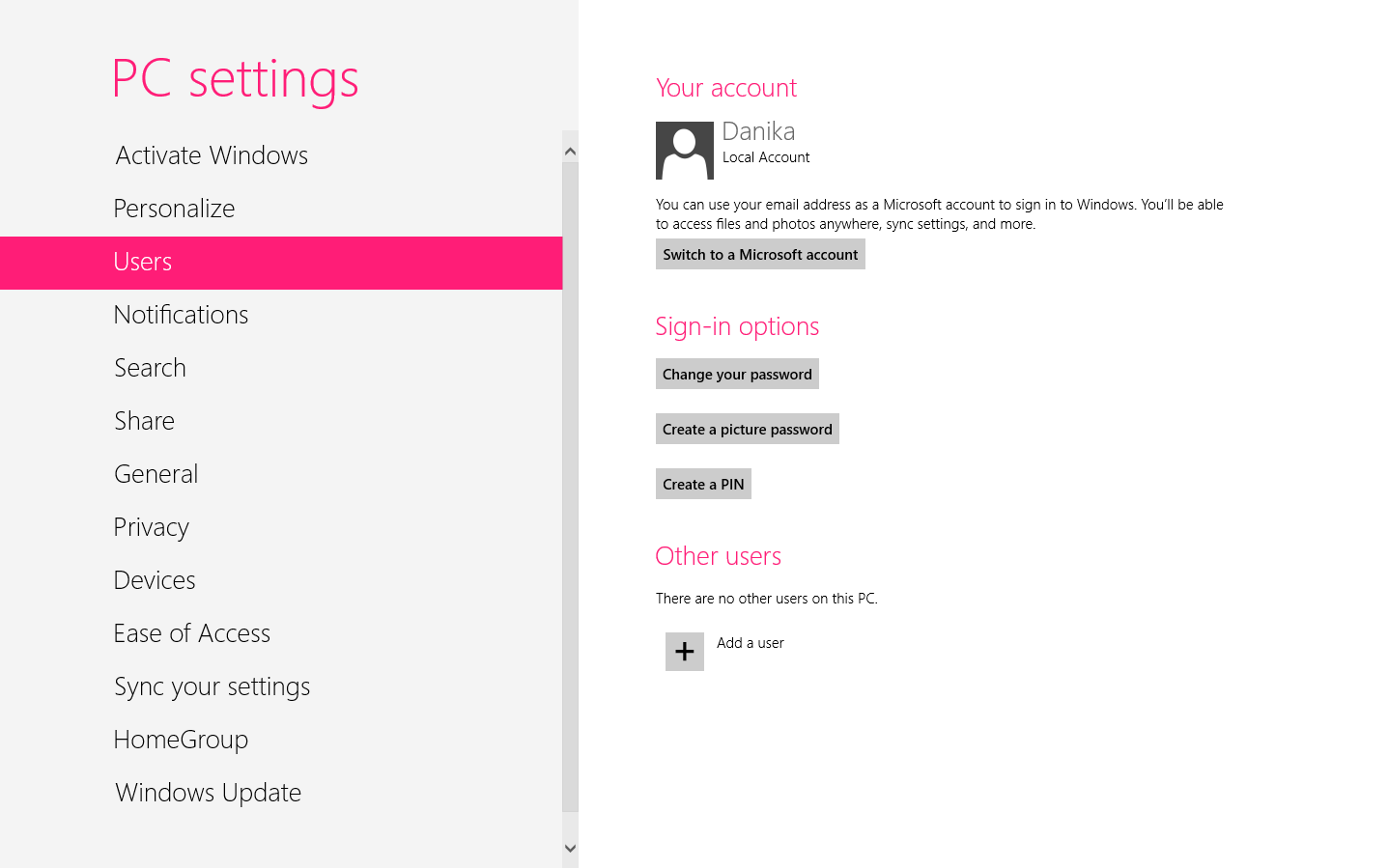 PC settings

Activate Windows

Personalize

Users

Notifications

Search

Share

General

Privacy

Devices

Ease of Access

Sync your settings

HomeGroup

Windows Update

Your account

Danika
Local Account

You can use your email address as a Microsoft account to sign in to Windows. You'll be able to access files and photos anywhere, sync settings, and more.

Switch to a Microsoft account

Sign-in options

Change your password

Create a picture password

Create a PIN

Other users

There are no other users on this PC.

+ Add a user